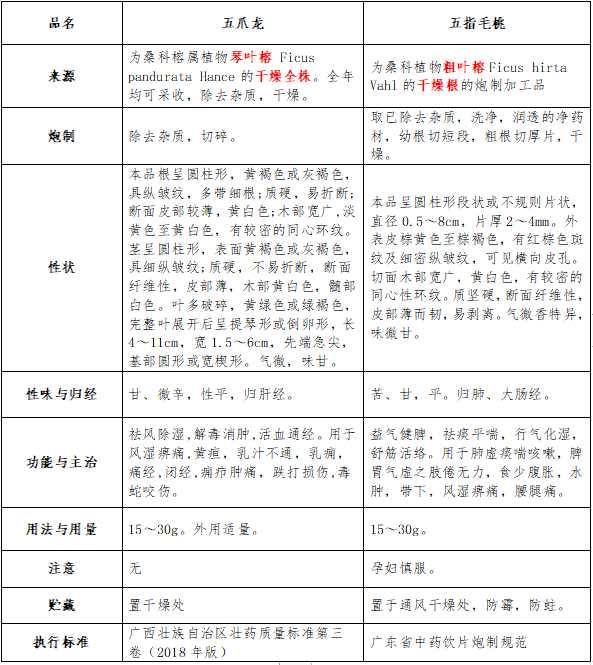 | 品名 | 五爪龙 | 五指毛桃 |
|---|---|---|
| 来源 | 为桑科榕属植物琴叶榕 Ficus pandurata Hance 的干燥全株。全年均可采收，除去杂质，干燥。 | 为桑科植物粗叶榕 Ficus hirta Vahl 的干燥根的炮制加工品 |
| 炮制 | 除去杂质，切碎。 | 取已除去杂质，洗净，润透的净药材，幼根切短段，粗根切厚片，干燥。 |
| 性状 | 本品根呈圆柱形，黄褐色或灰褐色，具纵皱纹，多带细根;质硬，易折断;断面皮部较薄，黄白色;木部宽广，淡黄色至黄白色，有较密的同心环纹。茎呈圆柱形，表面黄褐色或灰褐色，具细纵皱纹;质硬，不易折断，断面纤维性，皮部薄，木部黄白色，髓部白色。叶多破碎，黄绿色或绿褐色，完整叶展开后呈提琴形或倒卵形，长4～11cm，宽1.5～6cm，先端急尖，基部圆形或宽楔形。气微，味甘。 | 本品呈圆柱形段状或不规则片状，直径0.5～8cm，片厚2～4mm。外表皮棕黄色至棕褐色，有红棕色斑纹及细密纵皱纹，可见横向皮孔。切面木部宽广，黄白色，有较密的同心性环纹。质坚硬，断面纤维性，皮部薄而韧，易剥离。气微香特异，味微甘。 |
| 性味与归经 | 甘、微辛，性平，归肝经。 | 苦、甘，平。归肺、大肠经。 |
| 功能与主治 | 祛风除湿，解毒消肿，活血通经。用于风湿痹痛，黄疸，乳汁不通，乳痈，痛经，闭经，痈疖肿痛，跌打损伤，毒蛇咬伤。 | 益气健脾，祛痰平喘，行气化湿，舒筋活络。用于肺虚痰喘咳嗽，脾胃气虚之肢倦无力，食少腹胀，水肿，带下，风湿痹痛，腰腿痛。 |
| 用法与用量 | 15～30g。外用适量。 | 15～30g。 |
| 注意 | 无 | 孕妇慎服。 |
| 贮藏 | 置干燥处 | 置于通风干燥处，防霉，防蛀。 |
| 执行标准 | 广西壮族自治区壮药质量标准第三卷（2018年版） | 广东省中药饮片炮制规范 |